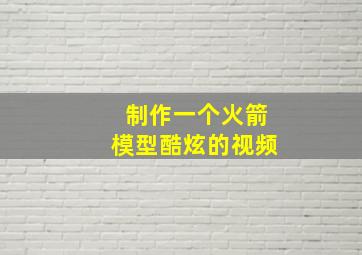 制作一个火箭
模型酷炫的视频